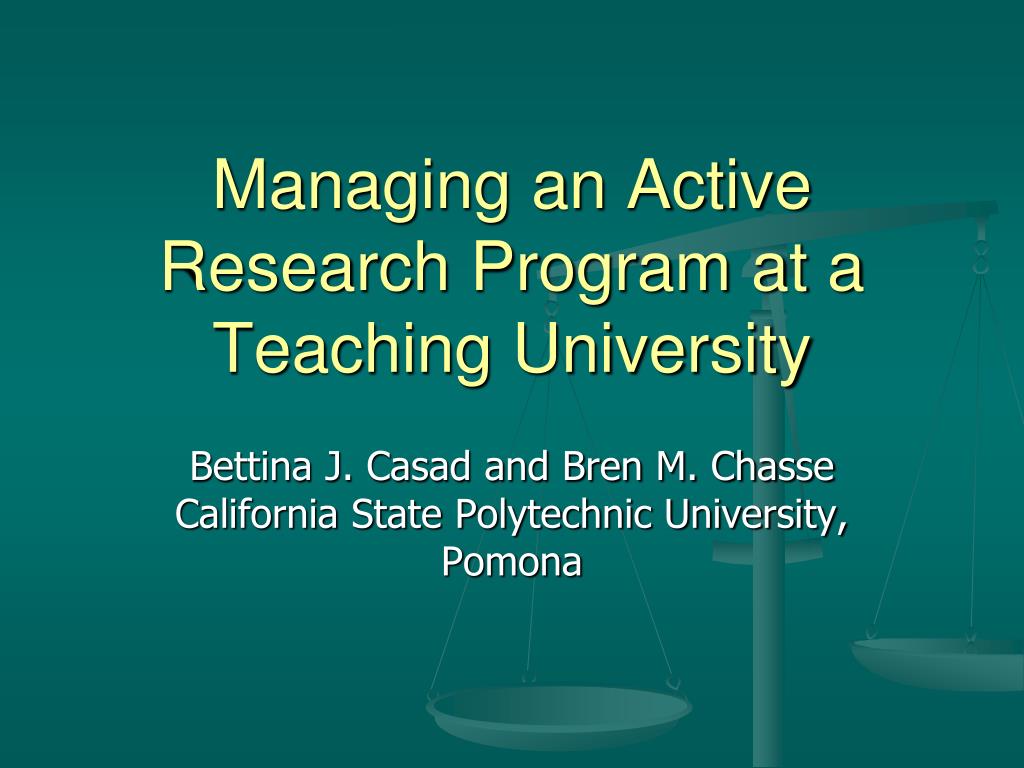 Managing an Active Research Program at a Teaching University

Bettina J. Casad and Bren M. Chasse
California State Polytechnic University, Pomona